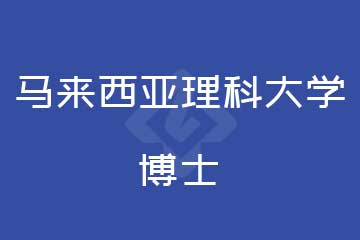 马来西亚理科大学

博士